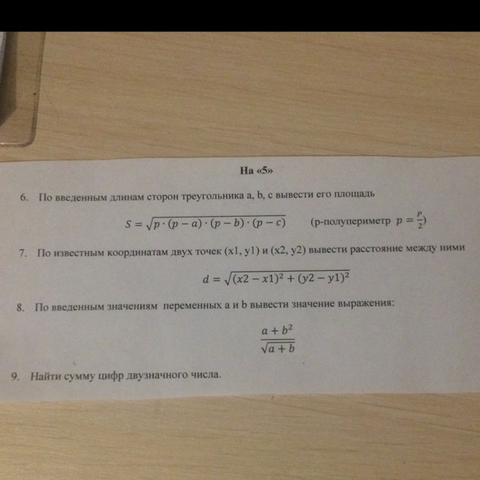 На «5»

6. По введенным длинам сторон треугольника a, b, c вывести его площадь

$S = \sqrt{p \cdot (p-a) \cdot (p-b) \cdot (p-c)}$ (p-полупериметр $p = \frac{P}{2}$)

7. По известным координатам двух точек (x1, y1) и (x2, y2) вывести расстояние между ними

$d = \sqrt{(x2-x1)^2 + (y2-y1)^2}$

8. По введенным значениям переменных a и b вывести значение выражения:

$\frac{a+b^2}{\sqrt{a+b}}$

9. Найти сумму цифр двузначного числа.